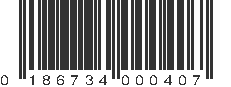 0 186734 000407